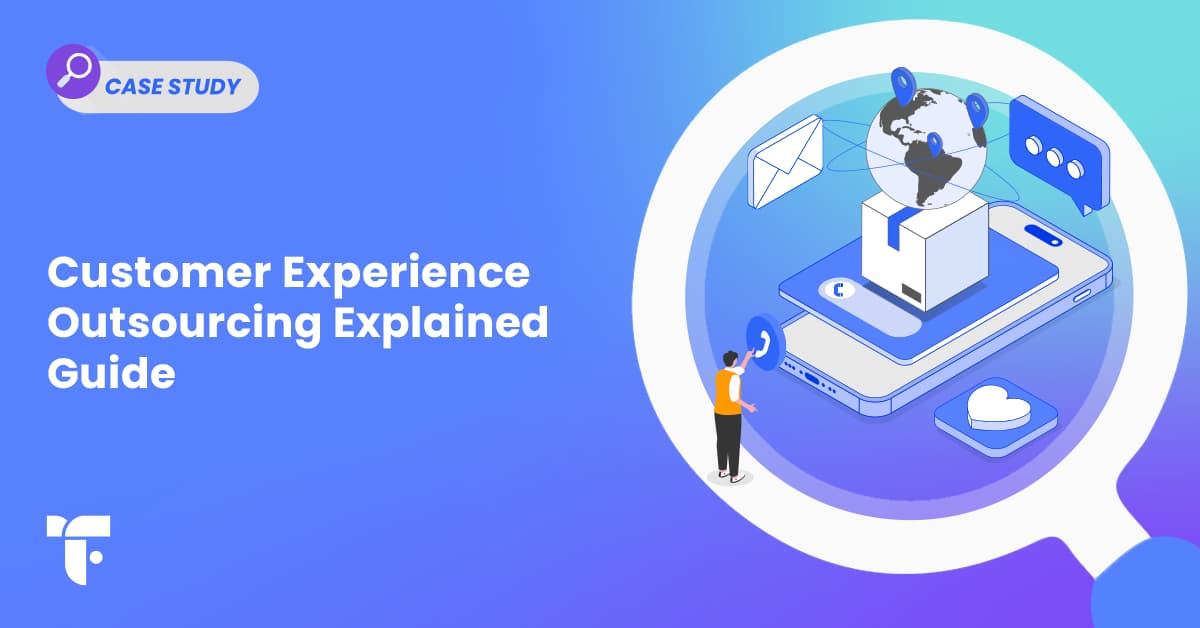 CASE STUDY

Customer Experience Outsourcing Explained Guide